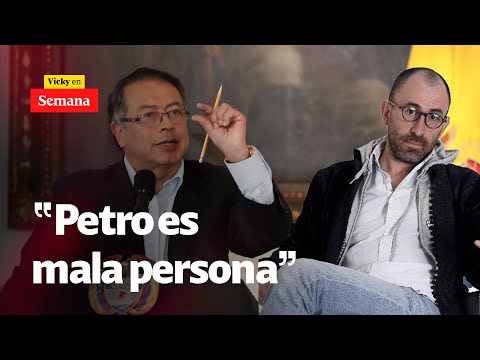 Vicky en
Semana

“Petro es mala persona”